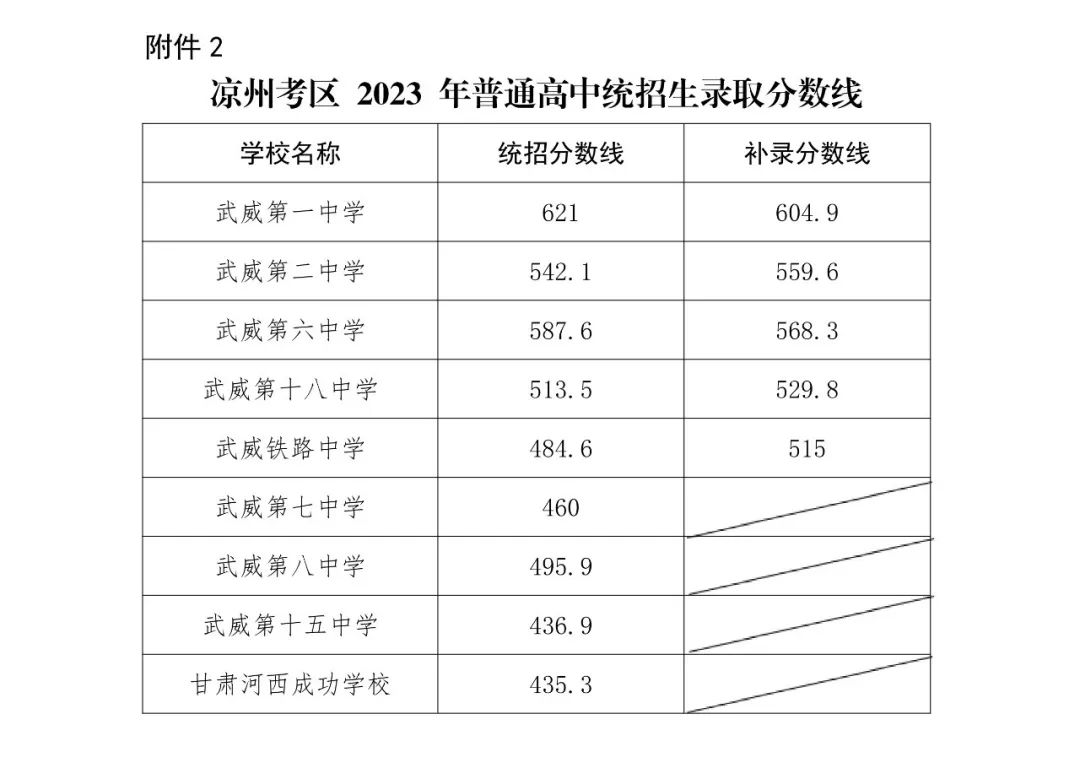 附件2

凉州考区2023年普通高中统招生录取分数线

| 学校名称 | 统招分数线 | 补录分数线 |
|---|---|---|
| 武威第一中学 | 621 | 604.9 |
| 武威第二中学 | 542.1 | 559.6 |
| 武威第六中学 | 587.6 | 568.3 |
| 武威第十八中学 | 513.5 | 529.8 |
| 武威铁路中学 | 484.6 | 515 |
| 武威第七中学 | 460 | |
| 武威第八中学 | 495.9 | |
| 武威第十五中学 | 436.9 | |
| 甘肃河西成功学校 | 435.3 | |